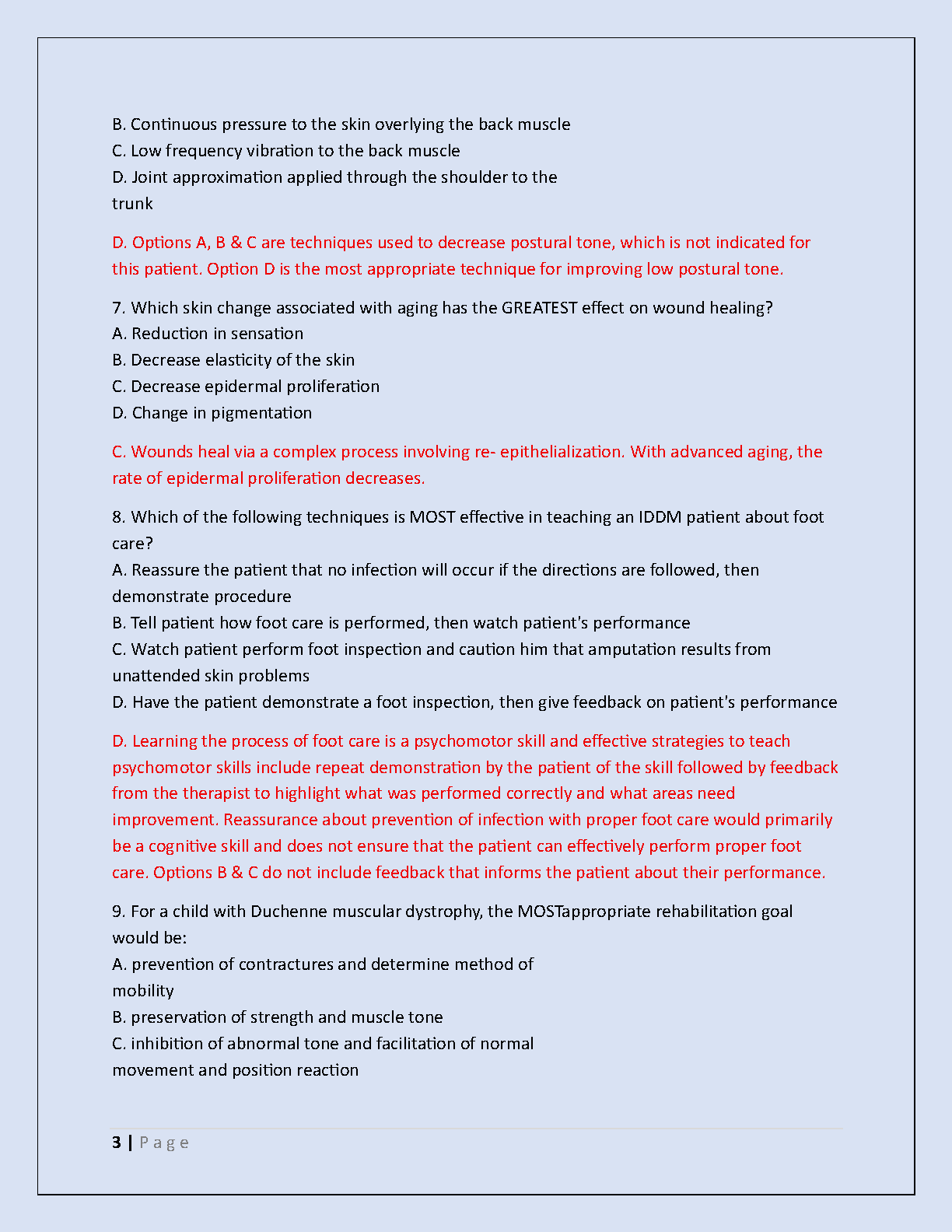 B. Continuous pressure to the skin overlying the back muscle
C. Low frequency vibration to the back muscle
D. Joint approximation applied through the shoulder to the trunk

D. Options A, B & C are techniques used to decrease postural tone, which is not indicated for this patient. Option D is the most appropriate technique for improving low postural tone.

7. Which skin change associated with aging has the GREATEST effect on wound healing?
A. Reduction in sensation
B. Decrease elasticity of the skin
C. Decrease epidermal proliferation
D. Change in pigmentation

C. Wounds heal via a complex process involving re- epithelialization. With advanced aging, the rate of epidermal proliferation decreases.

8. Which of the following techniques is MOST effective in teaching an IDDM patient about foot care?
A. Reassure the patient that no infection will occur if the directions are followed, then demonstrate procedure
B. Tell patient how foot care is performed, then watch patient's performance
C. Watch patient perform foot inspection and caution him that amputation results from unattended skin problems
D. Have the patient demonstrate a foot inspection, then give feedback on patient's performance

D. Learning the process of foot care is a psychomotor skill and effective strategies to teach psychomotor skills include repeat demonstration by the patient of the skill followed by feedback from the therapist to highlight what was performed correctly and what areas need improvement. Reassurance about prevention of infection with proper foot care would primarily be a cognitive skill and does not ensure that the patient can effectively perform proper foot care. Options B & C do not include feedback that informs the patient about their performance.

9. For a child with Duchenne muscular dystrophy, the MOSTappropriate rehabilitation goal would be:
A. prevention of contractures and determine method of mobility
B. preservation of strength and muscle tone
C. inhibition of abnormal tone and facilitation of normal movement and position reaction

3 | P a g e